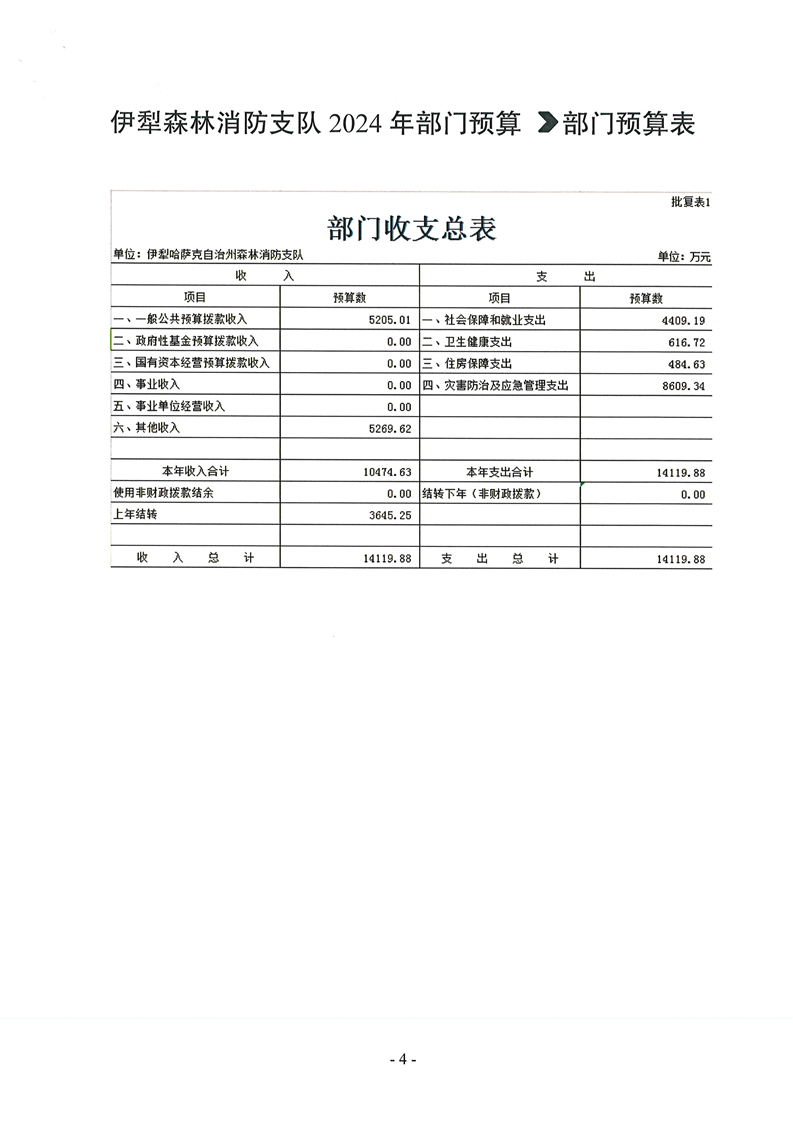 伊犁森林消防支队 2024 年部门预算 部门预算表

批复表1

部门收支总表

单位：伊犁哈萨克自治州森林消防支队

单位：万元

| 收 入 | | 支 出 | |
|---|---|---|---|
| 项目 | 预算数 | 项目 | 预算数 |
| 一、一般公共预算拨款收入 | 5205.01 | 一、社会保障和就业支出 | 4409.19 |
| 二、政府性基金预算拨款收入 | 0.00 | 二、卫生健康支出 | 616.72 |
| 三、国有资本经营预算拨款收入 | 0.00 | 三、住房保障支出 | 484.63 |
| 四、事业收入 | 0.00 | 四、灾害防治及应急管理支出 | 8609.34 |
| 五、事业单位经营收入 | 0.00 | | |
| 六、其他收入 | 5269.62 | | |
| | | | |
| 本年收入合计 | 10474.63 | 本年支出合计 | 14119.88 |
| 使用非财政拨款结余 | 0.00 | 结转下年（非财政拨款） | 0.00 |
| 上年结转 | 3645.25 | | |
| | | | |
| 收 入 总 计 | 14119.88 | 支 出 总 计 | 14119.88 |

- 4 -